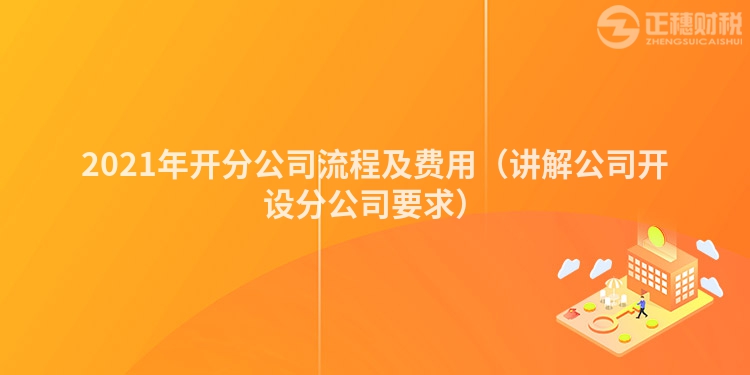 正穗财税
ZHENGSUICAISHUI

2021年开分公司流程及费用（讲解公司开设分公司要求）